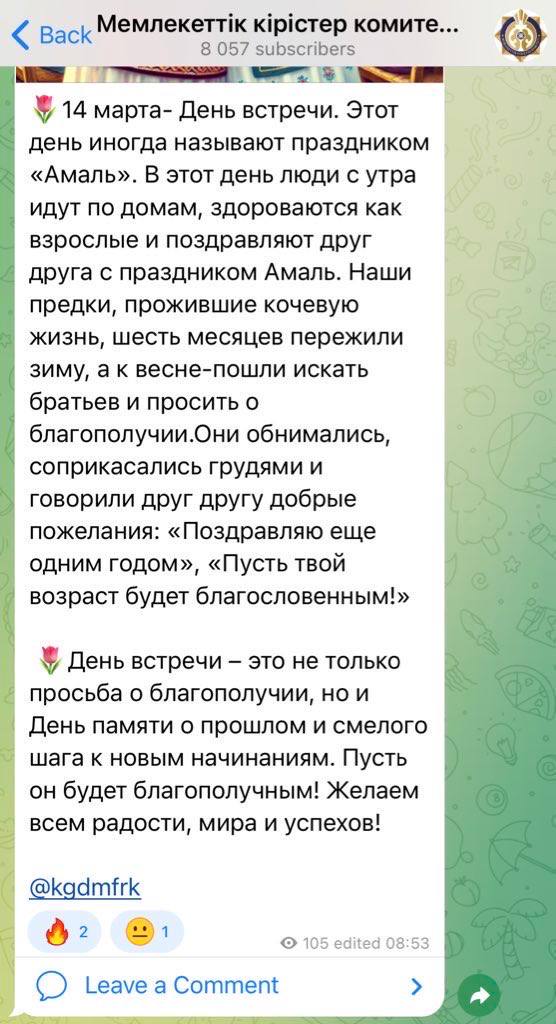 Back Мемлекеттік кірістер комите...
8 057 subscribers

🌷14 марта- День встречи. Этот день иногда называют праздником «Амаль». В этот день люди с утра идут по домам, здороваются как взрослые и поздравляют друг друга с праздником Амаль. Наши предки, прожившие кочевую жизнь, шесть месяцев пережили зиму, а к весне-пошли искать братьев и просить о благополучии.Они обнимались, соприкасались грудями и говорили друг другу добрые пожелания: «Поздравляю еще одним годом», «Пусть твой возраст будет благословенным!»

🌷День встречи – это не только просьба о благополучии, но и День памяти о прошлом и смелого шага к новым начинаниям. Пусть он будет благополучным! Желаем всем радости, мира и успехов!

@kgdmfrk

🔥 2 😐 1 105 edited 08:53

Leave a Comment